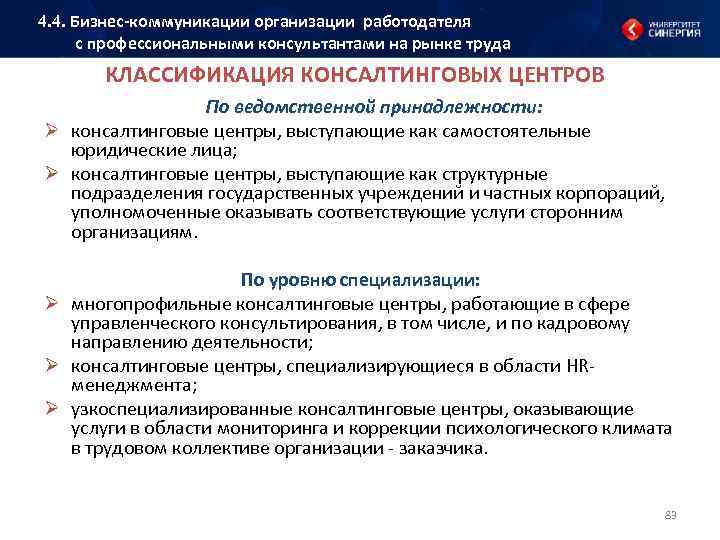 4.4. Бизнес-коммуникации организации работодателя с профессиональными консультантами на рынке труда

УНИВЕРСИТЕТ СИНЕРГИЯ

КЛАССИФИКАЦИЯ КОНСАЛТИНГОВЫХ ЦЕНТРОВ

По ведомственной принадлежности:

➢ консалтинговые центры, выступающие как самостоятельные юридические лица;

➢ консалтинговые центры, выступающие как структурные подразделения государственных учреждений и частных корпораций, уполномоченные оказывать соответствующие услуги сторонним организациям.

По уровню специализации:

➢ многопрофильные консалтинговые центры, работающие в сфере управленческого консультирования, в том числе, и по кадровому направлению деятельности;

➢ консалтинговые центры, специализирующиеся в области HR-менеджмента;

➢ узкоспециализированные консалтинговые центры, оказывающие услуги в области мониторинга и коррекции психологического климата в трудовом коллективе организации - заказчика.

83